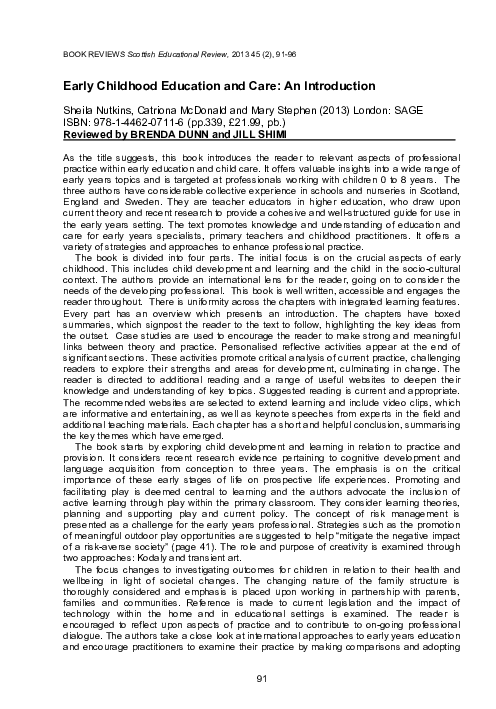 BOOK REVIEWS Scottish Educational Review, 2013 45 (2), 91-96

Early Childhood Education and Care: An Introduction

Sheila Nutkins, Catriona McDonald and Mary Stephen (2013) London: SAGE
ISBN: 978-1-4462-0711-6 (pp.339, £21.99, pb.)
Reviewed by BRENDA DUNN and JILL SHIMI

As the title suggests, this book introduces the reader to relevant aspects of professional practice within early education and child care. It offers valuable insights into a wide range of early years topics and is targeted at professionals working with children 0 to 8 years. The three authors have considerable collective experience in schools and nurseries in Scotland, England and Sweden. They are teacher educators in higher education, who draw upon current theory and recent research to provide a cohesive and well-structured guide for use in the early years setting. The text promotes knowledge and understanding of education and care for early years specialists, primary teachers and childhood practitioners. It offers a variety of strategies and approaches to enhance professional practice.

The book is divided into four parts. The initial focus is on the crucial aspects of early childhood. This includes child development and learning and the child in the socio-cultural context. The authors provide an international lens for the reader, going on to consider the needs of the developing professional. This book is well written, accessible and engages the reader throughout. There is uniformity across the chapters with integrated learning features. Every part has an overview which presents an introduction. The chapters have boxed summaries, which signpost the reader to the text to follow, highlighting the key ideas from the outset. Case studies are used to encourage the reader to make strong and meaningful links between theory and practice. Personalised reflective activities appear at the end of significant sections. These activities promote critical analysis of current practice, challenging readers to explore their strengths and areas for development, culminating in change. The reader is directed to additional reading and a range of useful websites to deepen their knowledge and understanding of key topics. Suggested reading is current and appropriate. The recommended websites are selected to extend learning and include video clips, which are informative and entertaining, as well as keynote speeches from experts in the field and additional teaching materials. Each chapter has a short and helpful conclusion, summarising the key themes which have emerged.

The book starts by exploring child development and learning in relation to practice and provision. It considers recent research evidence pertaining to cognitive development and language acquisition from conception to three years. The emphasis is on the critical importance of these early stages of life on prospective life experiences. Promoting and facilitating play is deemed central to learning and the authors advocate the inclusion of active learning through play within the primary classroom. They consider learning theories, planning and supporting play and current policy. The concept of risk management is presented as a challenge for the early years professional. Strategies such as the promotion of meaningful outdoor play opportunities are suggested to help "mitigate the negative impact of a risk-averse society" (page 41). The role and purpose of creativity is examined through two approaches: Kodaly and transient art.

The focus changes to investigating outcomes for children in relation to their health and wellbeing in light of societal changes. The changing nature of the family structure is thoroughly considered and emphasis is placed upon working in partnership with parents, families and communities. Reference is made to current legislation and the impact of technology within the home and in educational settings is examined. The reader is encouraged to reflect upon aspects of practice and to contribute to on-going professional dialogue. The authors take a close look at international approaches to early years education and encourage practitioners to examine their practice by making comparisons and adopting

91